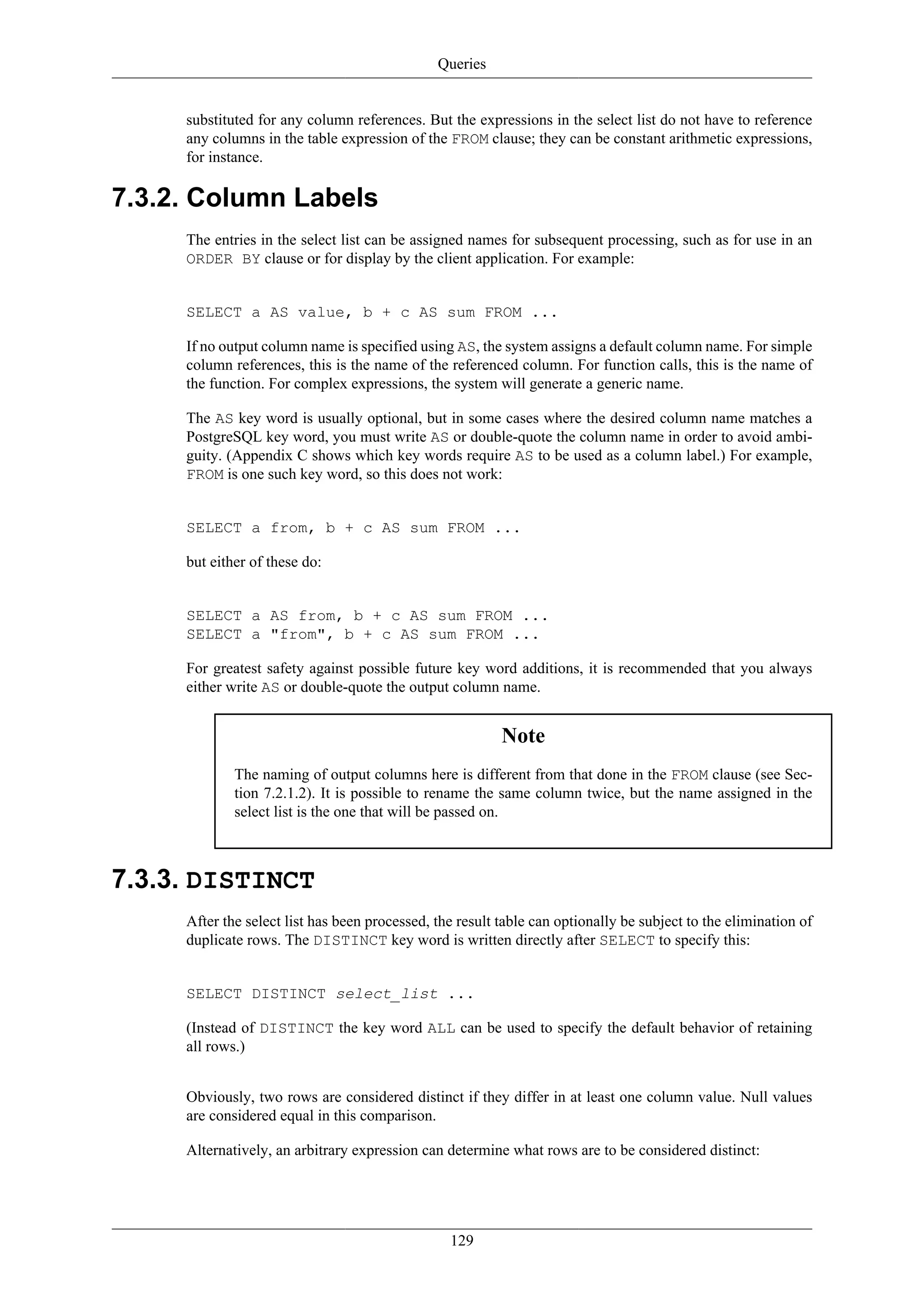 Queries

substituted for any column references. But the expressions in the select list do not have to reference any columns in the table expression of the FROM clause; they can be constant arithmetic expressions, for instance.

7.3.2. Column Labels

The entries in the select list can be assigned names for subsequent processing, such as for use in an ORDER BY clause or for display by the client application. For example:

SELECT a AS value, b + c AS sum FROM ...

If no output column name is specified using AS, the system assigns a default column name. For simple column references, this is the name of the referenced column. For function calls, this is the name of the function. For complex expressions, the system will generate a generic name.

The AS key word is usually optional, but in some cases where the desired column name matches a PostgreSQL key word, you must write AS or double-quote the column name in order to avoid ambiguity. (Appendix C shows which key words require AS to be used as a column label.) For example, FROM is one such key word, so this does not work:

SELECT a from, b + c AS sum FROM ...

but either of these do:

SELECT a AS from, b + c AS sum FROM ...
SELECT a "from", b + c AS sum FROM ...

For greatest safety against possible future key word additions, it is recommended that you always either write AS or double-quote the output column name.

Note

The naming of output columns here is different from that done in the FROM clause (see Section 7.2.1.2). It is possible to rename the same column twice, but the name assigned in the select list is the one that will be passed on.

7.3.3. DISTINCT

After the select list has been processed, the result table can optionally be subject to the elimination of duplicate rows. The DISTINCT key word is written directly after SELECT to specify this:

SELECT DISTINCT select_list ...

(Instead of DISTINCT the key word ALL can be used to specify the default behavior of retaining all rows.)

Obviously, two rows are considered distinct if they differ in at least one column value. Null values are considered equal in this comparison.

Alternatively, an arbitrary expression can determine what rows are to be considered distinct:

129